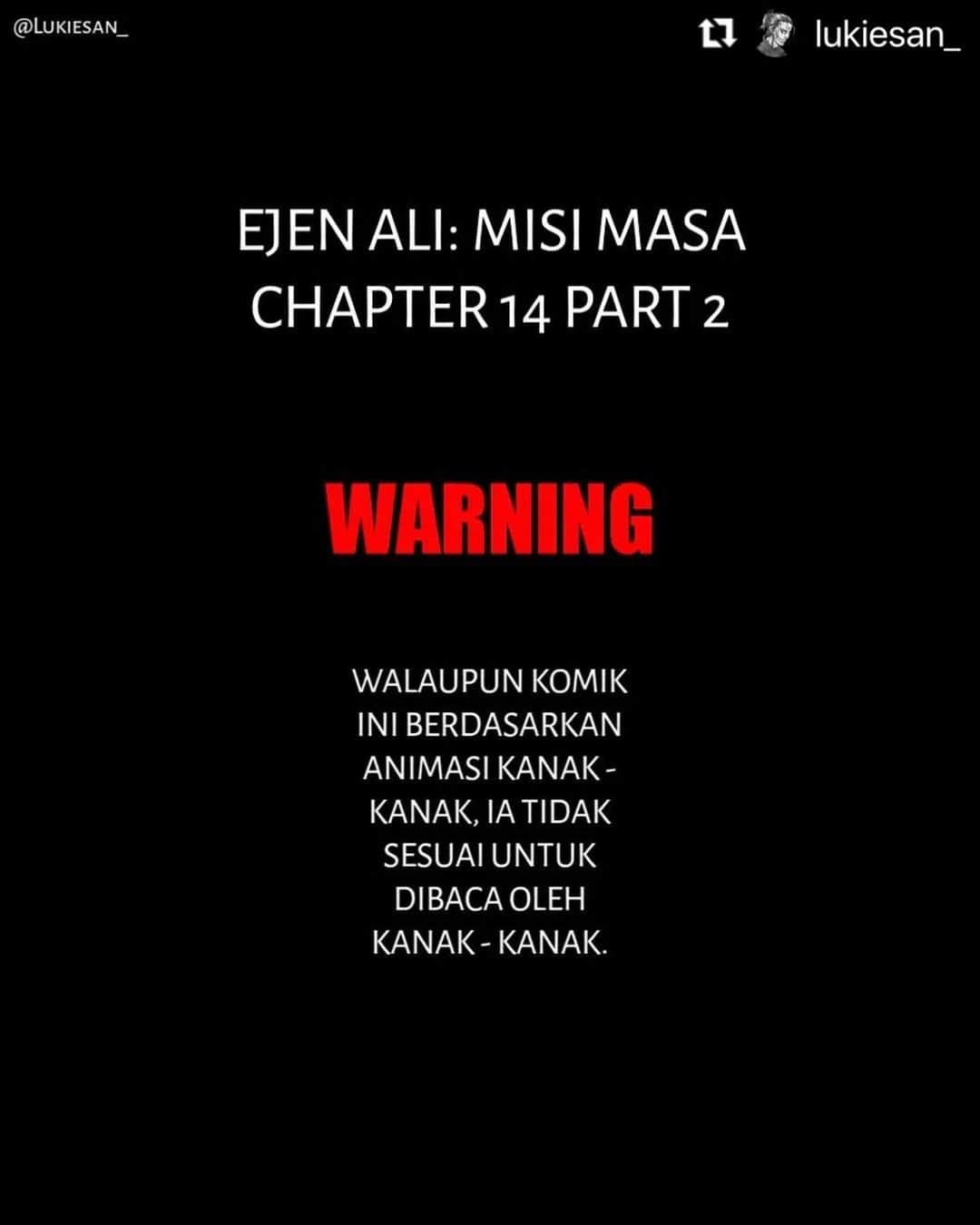 @LUKIESAN_

lukiesan_

EJEN ALI: MISI MASA
CHAPTER 14 PART 2

WARNING

WALAUPUN KOMIK INI BERDASARKAN ANIMASI KANAK - KANAK, IA TIDAK SESUAI UNTUK DIBACA OLEH KANAK - KANAK.